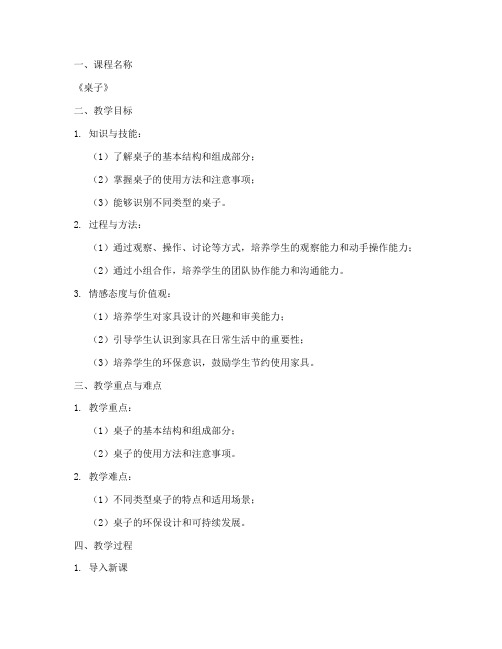 一、课程名称

《桌子》

二、教学目标

1. 知识与技能：

（1）了解桌子的基本结构和组成部分；

（2）掌握桌子的使用方法和注意事项；

（3）能够识别不同类型的桌子。

2. 过程与方法：

（1）通过观察、操作、讨论等方式，培养学生的观察能力和动手操作能力；

（2）通过小组合作，培养学生的团队协作能力和沟通能力。

3. 情感态度与价值观：

（1）培养学生对家具设计的兴趣和审美能力；

（2）引导学生认识到家具在日常生活中的重要性；

（3）培养学生的环保意识，鼓励学生节约使用家具。

三、教学重点与难点

1. 教学重点：

（1）桌子的基本结构和组成部分；

（2）桌子的使用方法和注意事项。

2. 教学难点：

（1）不同类型桌子的特点和适用场景；

（2）桌子的环保设计和可持续发展。

四、教学过程

1. 导入新课